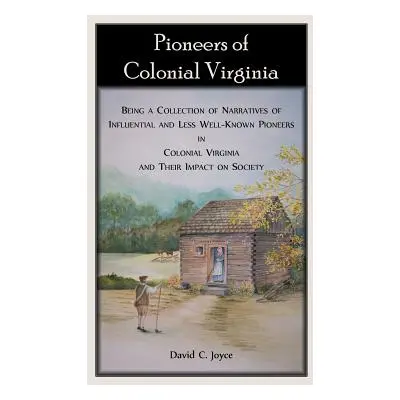 Pioneers of Colonial Virginia

Being a Collection of Narratives of Influential and Less Well-Known Pioneers in Colonial Virginia and Their Impact on Society

David C. Joyce